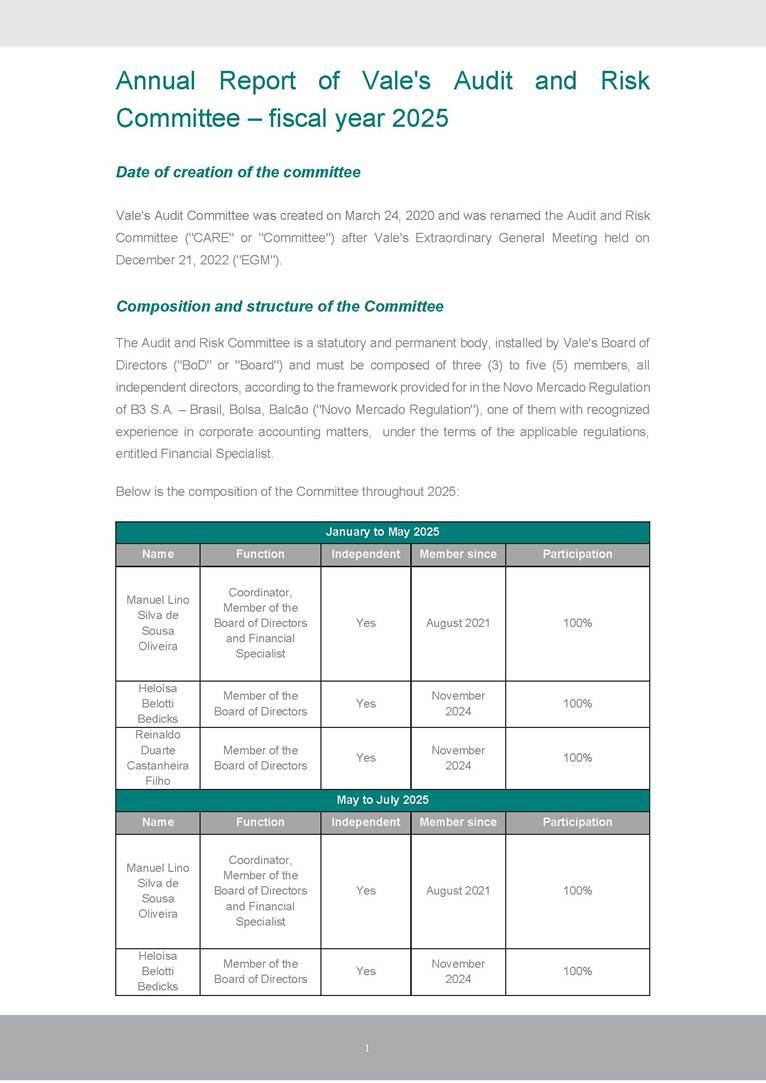 Annual Report of Vale's Audit and Risk Committee – fiscal year 2025

Date of creation of the committee

Vale's Audit Committee was created on March 24, 2020 and was renamed the Audit and Risk Committee ("CARE" or "Committee") after Vale's Extraordinary General Meeting held on December 21, 2022 ("EGM").

Composition and structure of the Committee

The Audit and Risk Committee is a statutory and permanent body, installed by Vale's Board of Directors ("BoD" or "Board") and must be composed of three (3) to five (5) members, all independent directors, according to the framework provided for in the Novo Mercado Regulation of B3 S.A. – Brasil, Bolsa, Balcão ("Novo Mercado Regulation"), one of them with recognized experience in corporate accounting matters, under the terms of the applicable regulations, entitled Financial Specialist.

Below is the composition of the Committee throughout 2025:

| January to May 2025 | | | | |
|---|---|---|---|---|
| Name | Function | Independent | Member since | Participation |
| Manuel Lino Silva de Sousa Oliveira | Coordinator, Member of the Board of Directors and Financial Specialist | Yes | August 2021 | 100% |
| Heloísa Belotti Bedicks | Member of the Board of Directors | Yes | November 2024 | 100% |
| Reinaldo Duarte Castanheira Filho | Member of the Board of Directors | Yes | November 2024 | 100% |
| May to July 2025 | | | | |
| Name | Function | Independent | Member since | Participation |
| Manuel Lino Silva de Sousa Oliveira | Coordinator, Member of the Board of Directors and Financial Specialist | Yes | August 2021 | 100% |
| Heloísa Belotti Bedicks | Member of the Board of Directors | Yes | November 2024 | 100% |

1